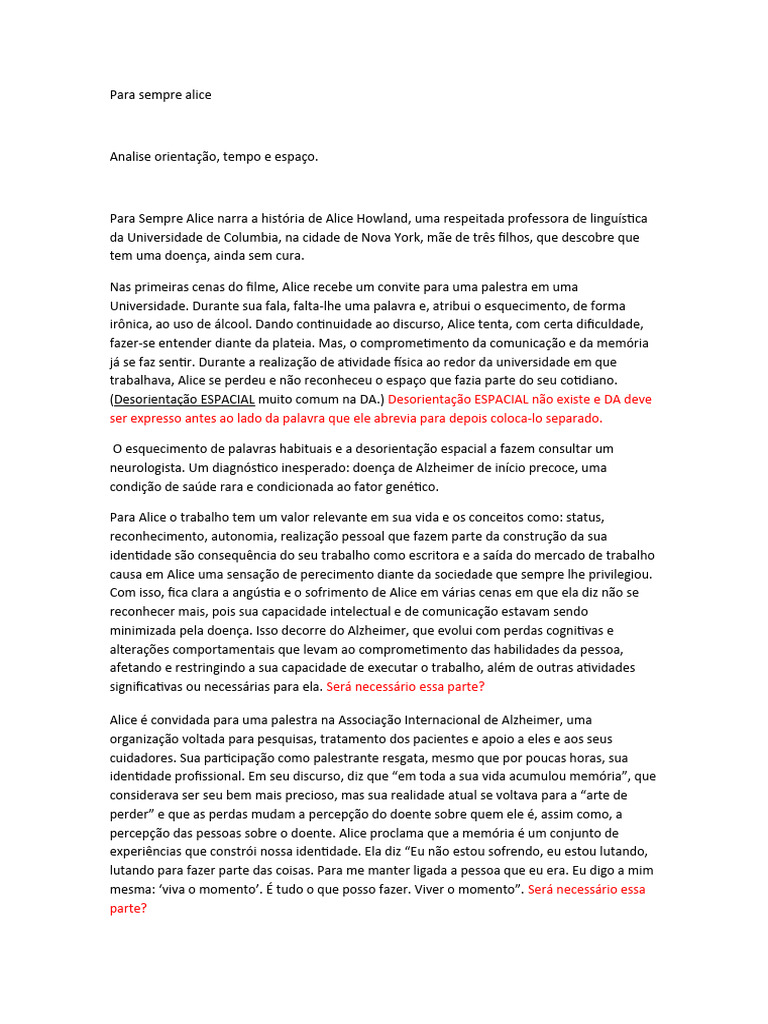 Para sempre alice

Analise orientação, tempo e espaço.

Para Sempre Alice narra a história de Alice Howland, uma respeitada professora de linguística da Universidade de Columbia, na cidade de Nova York, mãe de três filhos, que descobre que tem uma doença, ainda sem cura.

Nas primeiras cenas do filme, Alice recebe um convite para uma palestra em uma Universidade. Durante sua fala, falta-lhe uma palavra e, atribui o esquecimento, de forma irônica, ao uso de álcool. Dando continuidade ao discurso, Alice tenta, com certa dificuldade, fazer-se entender diante da plateia. Mas, o comprometimento da comunicação e da memória já se faz sentir. Durante a realização de atividade física ao redor da universidade em que trabalhava, Alice se perdeu e não reconheceu o espaço que fazia parte do seu cotidiano. (Desorientação ESPACIAL muito comum na DA.) Desorientação ESPACIAL não existe e DA deve ser expresso antes ao lado da palavra que ele abrevia para depois coloca-lo separado.

O esquecimento de palavras habituais e a desorientação espacial a fazem consultar um neurologista. Um diagnóstico inesperado: doença de Alzheimer de início precoce, uma condição de saúde rara e condicionada ao fator genético.

Para Alice o trabalho tem um valor relevante em sua vida e os conceitos como: status, reconhecimento, autonomia, realização pessoal que fazem parte da construção da sua identidade são consequência do seu trabalho como escritora e a saída do mercado de trabalho causa em Alice uma sensação de perecimento diante da sociedade que sempre lhe privilegiou. Com isso, fica clara a angústia e o sofrimento de Alice em várias cenas em que ela diz não se reconhecer mais, pois sua capacidade intelectual e de comunicação estavam sendo minimizada pela doença. Isso decorre do Alzheimer, que evolui com perdas cognitivas e alterações comportamentais que levam ao comprometimento das habilidades da pessoa, afetando e restringindo a sua capacidade de executar o trabalho, além de outras atividades significativas ou necessárias para ela. Será necessário essa parte?

Alice é convidada para uma palestra na Associação Internacional de Alzheimer, uma organização voltada para pesquisas, tratamento dos pacientes e apoio a eles e aos seus cuidadores. Sua participação como palestrante resgata, mesmo que por poucas horas, sua identidade profissional. Em seu discurso, diz que “em toda a sua vida acumulou memória”, que considerava ser seu bem mais precioso, mas sua realidade atual se voltava para a “arte de perder” e que as perdas mudam a percepção do doente sobre quem ele é, assim como, a percepção das pessoas sobre o doente. Alice proclama que a memória é um conjunto de experiências que constrói nossa identidade. Ela diz “Eu não estou sofrendo, eu estou lutando, lutando para fazer parte das coisas. Para me manter ligada a pessoa que eu era. Eu digo a mim mesma: ‘viva o momento’. É tudo o que posso fazer. Viver o momento”. Será necessário essa parte?